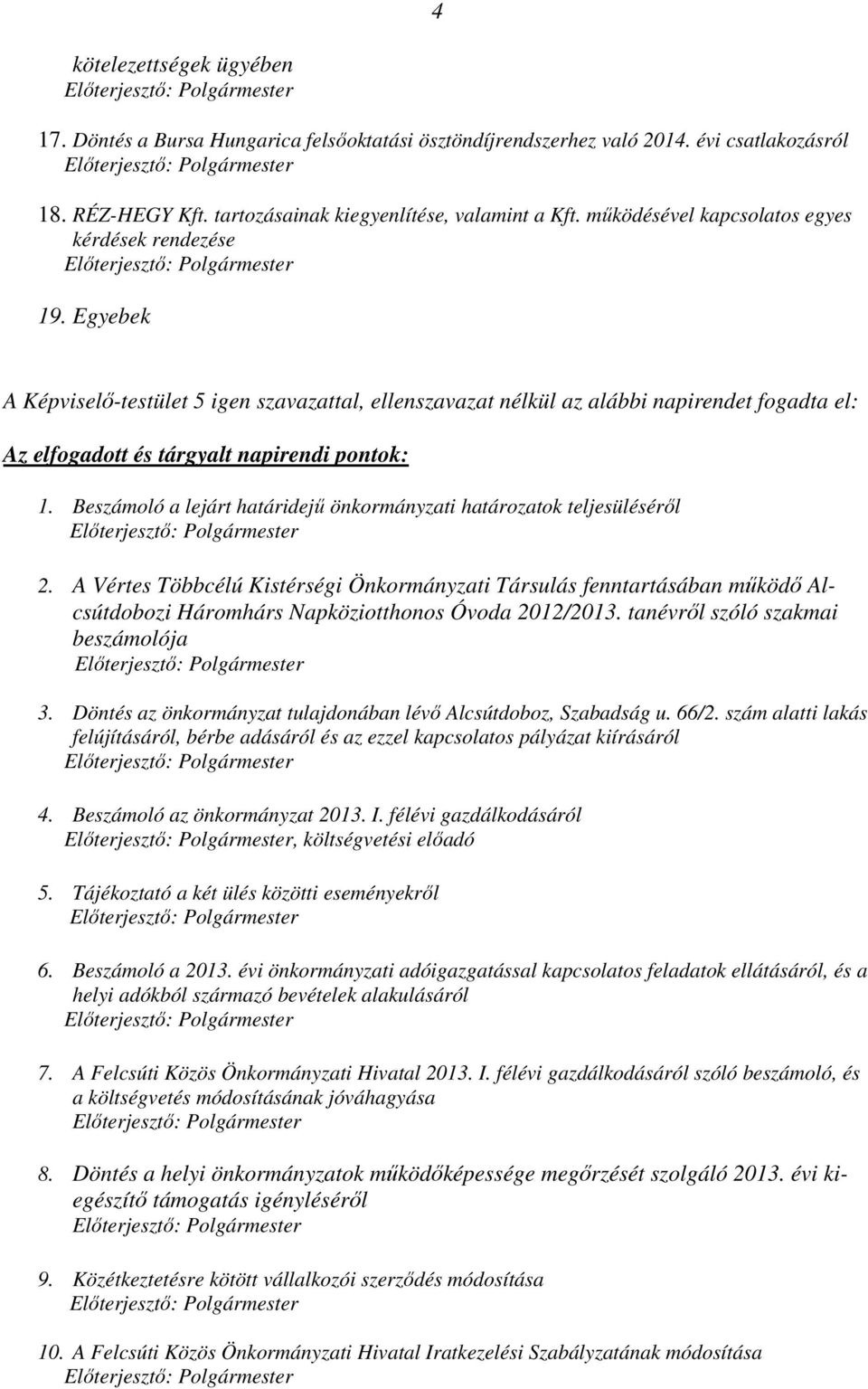 4

kötelezettségek ügyében
Előterjesztő: Polgármester

17. Döntés a Bursa Hungarica felsőoktatási ösztöndíjrendszerhez való 2014. évi csatlakozásról
Előterjesztő: Polgármester

18. RÉZ-HEGY Kft. tartozásainak kiegyenlítése, valamint a Kft. működésével kapcsolatos egyes kérdések rendezése
Előterjesztő: Polgármester

19. Egyebek

A Képviselő-testület 5 igen szavazattal, ellenszavazat nélkül az alábbi napirendet fogadta el:

Az elfogadott és tárgyalt napirendi pontok:

1. Beszámoló a lejárt határidejű önkormányzati határozatok teljesüléséről
Előterjesztő: Polgármester

2. A Vértes Többcélú Kistérségi Önkormányzati Társulás fenntartásában működő Alcsútdobozi Háromhárs Napköziotthonos Óvoda 2012/2013. tanévről szóló szakmai beszámolója
Előterjesztő: Polgármester

3. Döntés az önkormányzat tulajdonában lévő Alcsútdoboz, Szabadság u. 66/2. szám alatti lakás felújításáról, bérbe adásáról és az ezzel kapcsolatos pályázat kiírásáról
Előterjesztő: Polgármester

4. Beszámoló az önkormányzat 2013. I. félévi gazdálkodásáról
Előterjesztő: Polgármester, költségvetési előadó

5. Tájékoztató a két ülés közötti eseményekről
Előterjesztő: Polgármester

6. Beszámoló a 2013. évi önkormányzati adóigazgatással kapcsolatos feladatok ellátásáról, és a helyi adókból származó bevételek alakulásáról
Előterjesztő: Polgármester

7. A Felcsúti Közös Önkormányzati Hivatal 2013. I. félévi gazdálkodásáról szóló beszámoló, és a költségvetés módosításának jóváhagyása
Előterjesztő: Polgármester

8. Döntés a helyi önkormányzatok működőképessége megőrzését szolgáló 2013. évi kiegészítő támogatás igényléséről
Előterjesztő: Polgármester

9. Közétkeztetésre kötött vállalkozói szerződés módosítása
Előterjesztő: Polgármester

10. A Felcsúti Közös Önkormányzati Hivatal Iratkezelési Szabályzatának módosítása
Előterjesztő: Polgármester